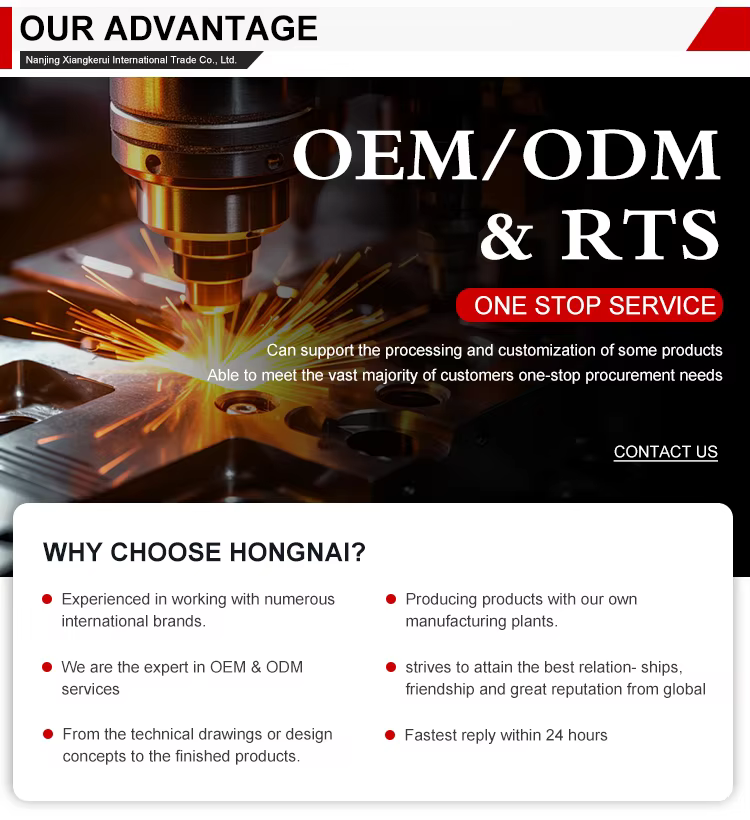 OUR ADVANTAGE
Nanjing Xiangkerui International Trade Co., Ltd.

OEM/ODM
& RTS

ONE STOP SERVICE

Can support the processing and customization of some products
Able to meet the vast majority of customers one-stop procurement needs

CONTACT US

WHY CHOOSE HONGNAI?

Experienced in working with numerous international brands.

We are the expert in OEM & ODM services

From the technical drawings or design concepts to the finished products.

Producing products with our own manufacturing plants.

strives to attain the best relation- ships, friendship and great reputation from global

Fastest reply within 24 hours